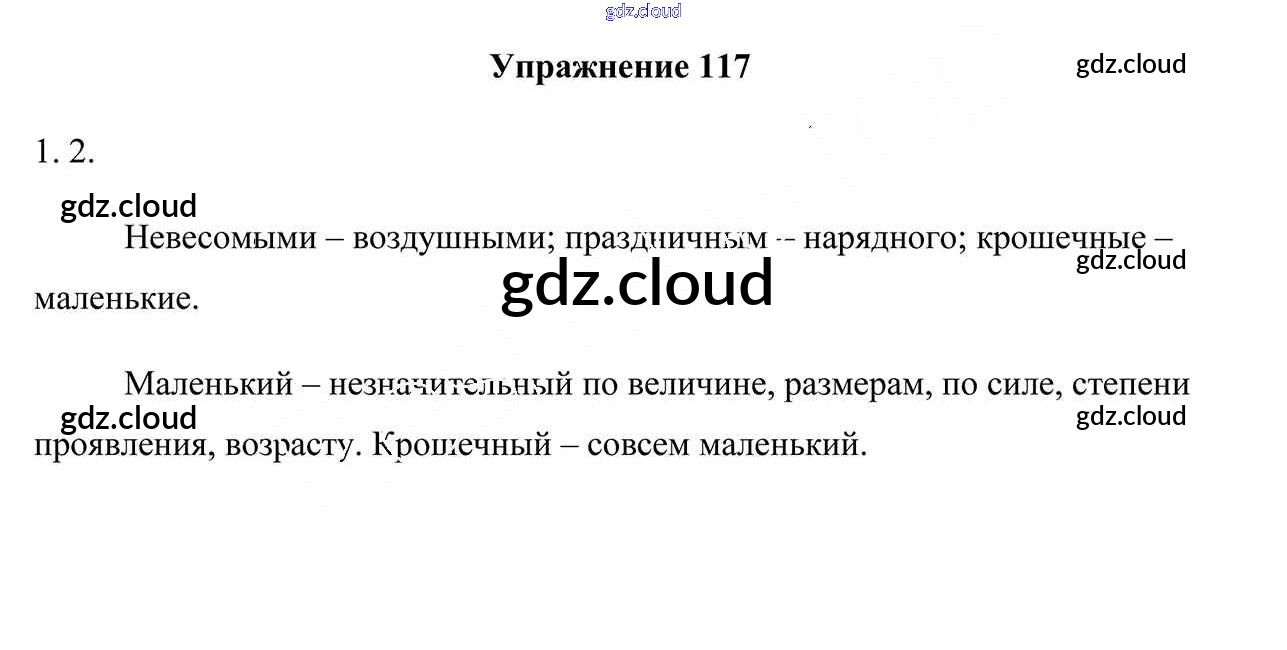 Упражнение 117

1. 2.

Невесомыми – воздушными; праздничным – нарядного; крошечные – маленькие.

Маленький – незначительный по величине, размерам, по силе, степени проявления, возрасту. Крошечный – совсем маленький.

gdz.cloud